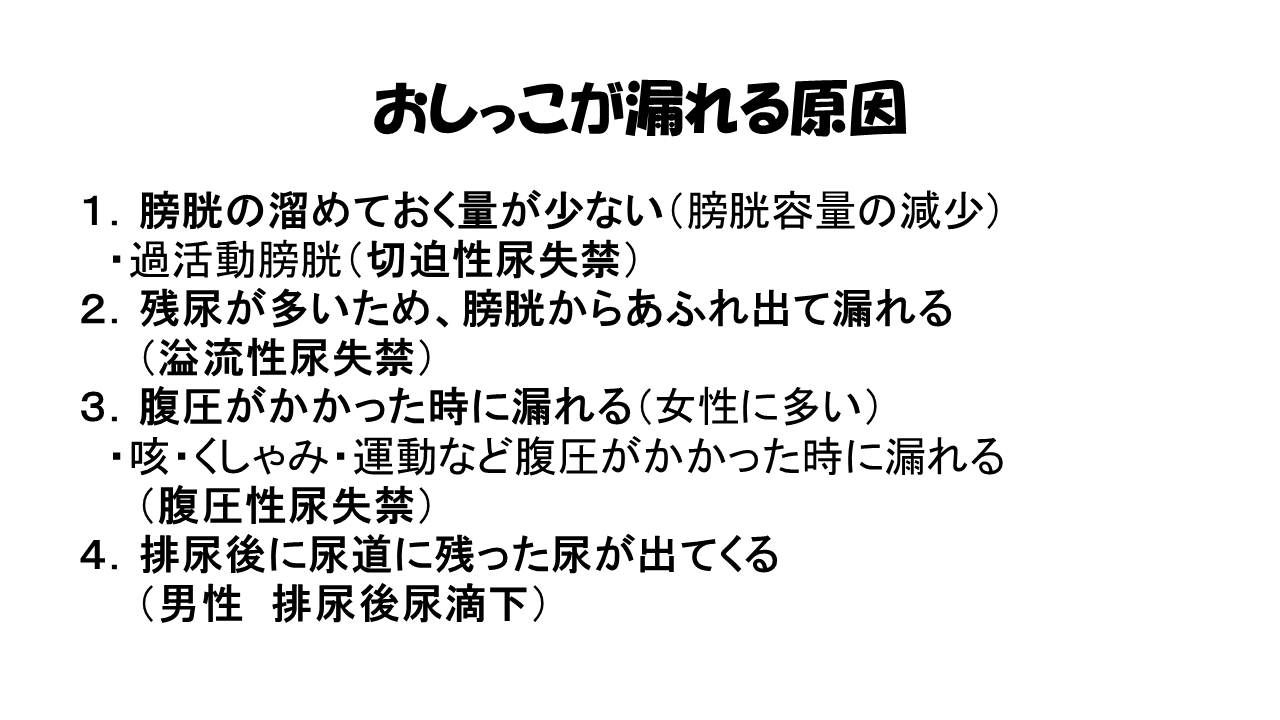 おしっこが漏れる原因

１．膀胱の溜めておく量が少ない（膀胱容量の減少）
・過活動膀胱（切迫性尿失禁）
２．残尿が多いため、膀胱からあふれ出て漏れる
（溢流性尿失禁）
３．腹圧がかかった時に漏れる（女性に多い）
・咳・くしゃみ・運動など腹圧がかかった時に漏れる
（腹圧性尿失禁）
４．排尿後に尿道に残った尿が出てくる
（男性 排尿後尿滴下）